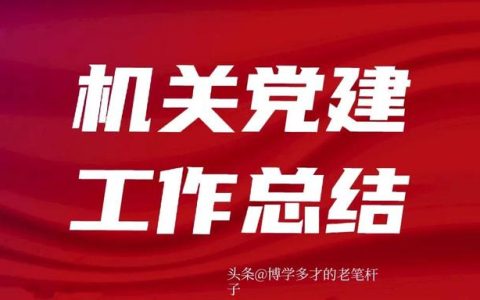 机关党建
工作总结

头条@博学多才的老笔杆子